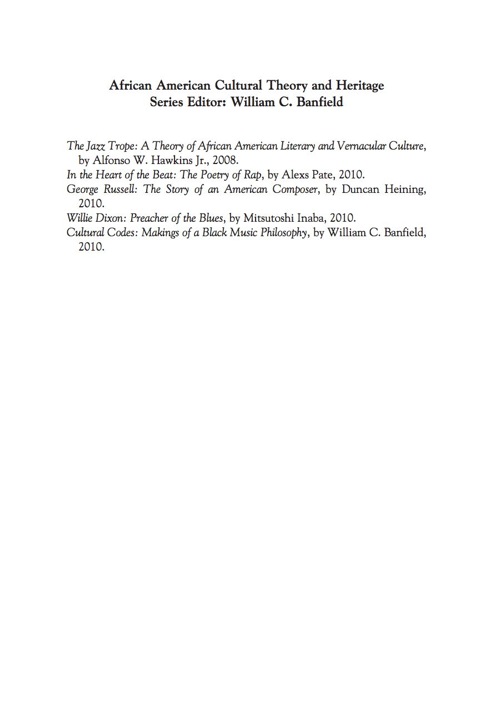 African American Cultural Theory and Heritage
Series Editor: William C. Banfield

The Jazz Trope: A Theory of African American Literary and Vernacular Culture, by Alfonso W. Hawkins Jr., 2008.
In the Heart of the Beat: The Poetry of Rap, by Alexs Pate, 2010.
George Russell: The Story of an American Composer, by Duncan Heining, 2010.
Willie Dixon: Preacher of the Blues, by Mitsutoshi Inaba, 2010.
Cultural Codes: Makings of a Black Music Philosophy, by William C. Banfield, 2010.